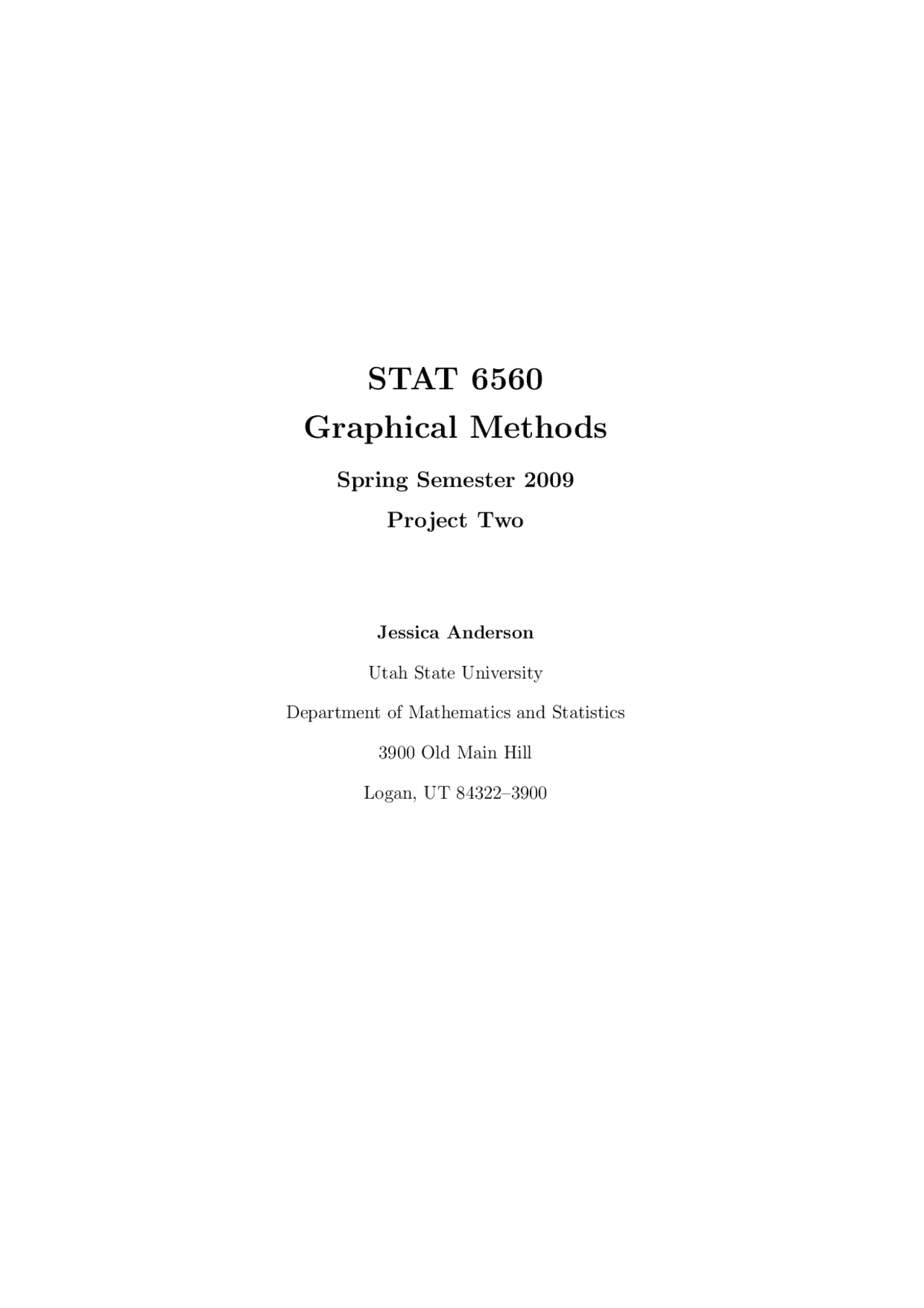 STAT 6560
Graphical Methods

Spring Semester 2009

Project Two

Jessica Anderson

Utah State University

Department of Mathematics and Statistics

3900 Old Main Hill

Logan, UT 84322–3900